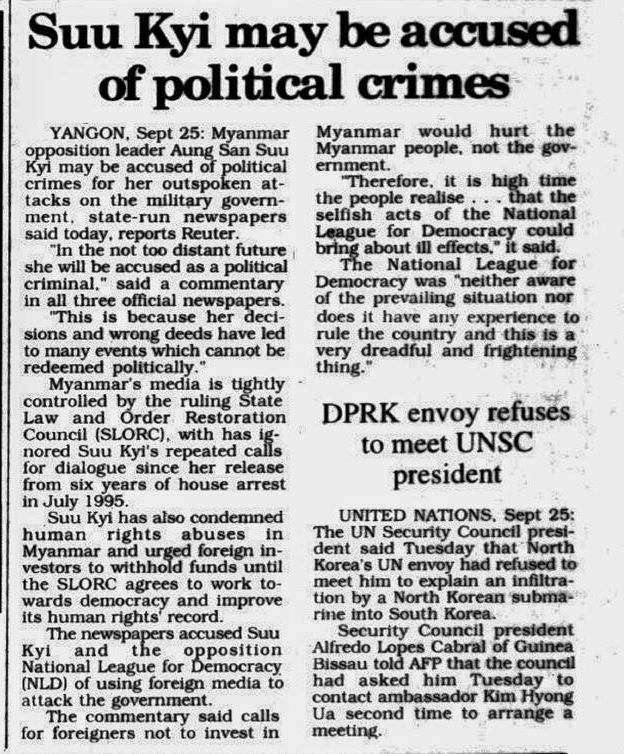 Suu Kyi may be accused of political crimes

YANGON, Sept 25: Myanmar opposition leader Aung San Suu Kyi may be accused of political crimes for her outspoken attacks on the military government, state-run newspapers said today, reports Reuter.

"In the not too distant future she will be accused as a political criminal," said a commentary in all three official newspapers.

"This is because her decisions and wrong deeds have led to many events which cannot be redeemed politically."

Myanmar's media is tightly controlled by the ruling State Law and Order Restoration Council (SLORC), with has ignored Suu Kyi's repeated calls for dialogue since her release from six years of house arrest in July 1995.

Suu Kyi has also condemned human rights abuses in Myanmar and urged foreign investors to withhold funds until the SLORC agrees to work towards democracy and improve its human rights' record.

The newspapers accused Suu Kyi and the opposition National League for Democracy (NLD) of using foreign media to attack the government.

The commentary said calls for foreigners not to invest in Myanmar would hurt the Myanmar people, not the government.

"Therefore, it is high time the people realise . . . that the selfish acts of the National League for Democracy could bring about ill effects," it said.

The National League for Democracy was "neither aware of the prevailing situation nor does it have any experience to rule the country and this is a very dreadful and frightening thing."

DPRK envoy refuses to meet UNSC president

UNITED NATIONS, Sept 25: The UN Security Council president said Tuesday that North Korea's UN envoy had refused to meet him to explain an infiltration by a North Korean submarine into South Korea.

Security Council president Alfredo Lopes Cabral of Guinea Bissau told AFP that the council had asked him Tuesday to contact ambassador Kim Hyong Ua second time to arrange a meeting.